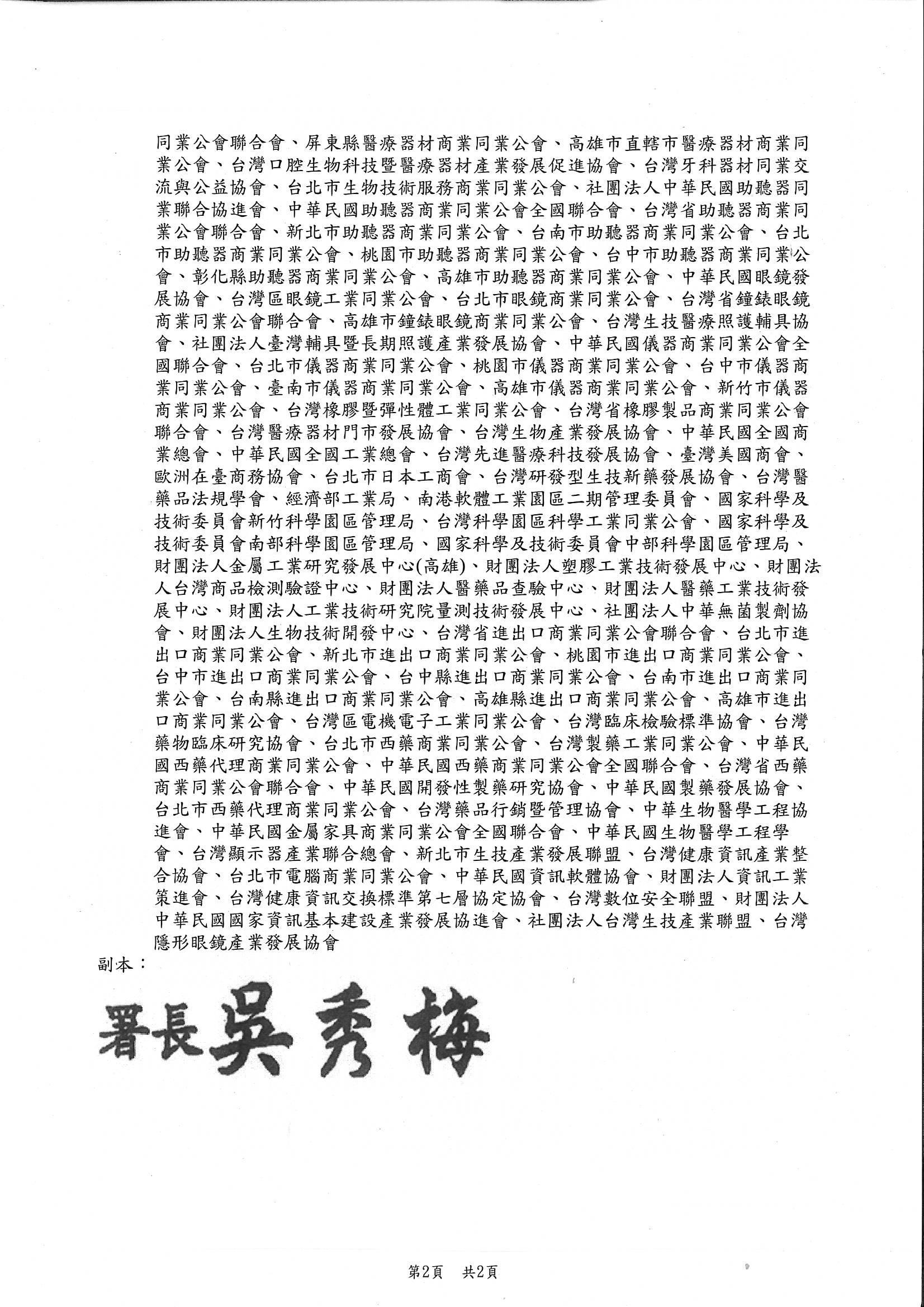 同業公會聯合會、屏東縣醫療器材商業同業公會、高雄市直轄市醫療器材商業同業公會、台灣口腔生物科技暨醫療器材產業發展促進協會、台灣牙科器材同業交流與公益協會、台北市生物技術服務商業同業公會、社團法人中華民國助聽器同業聯合協進會、中華民國助聽器商業同業公會全國聯合會、台灣省助聽器商業同業公會聯合會、新北市助聽器商業同業公會、台南市助聽器商業同業公會、台北市助聽器商業同業公會、桃園市助聽器商業同業公會、台中市助聽器商業同業公會、彰化縣助聽器商業同業公會、高雄市助聽器商業同業公會、中華民國眼鏡發展協會、台灣區眼鏡工業同業公會、台北市眼鏡商業同業公會、台灣省鐘錶眼鏡商業同業公會聯合會、高雄市鐘錶眼鏡商業同業公會、台灣生技醫療照護輔具協會、社團法人臺灣輔具暨長期照護產業發展協會、中華民國儀器商業同業公會全國聯合會、台北市儀器商業同業公會、桃園市儀器商業同業公會、台中市儀器商業同業公會、臺南市儀器商業同業公會、高雄市儀器商業同業公會、新竹市儀器商業同業公會、台灣橡膠暨彈性體工業同業公會、台灣省橡膠製品商業同業公會聯合會、台灣醫療器材門市發展協會、台灣生物產業發展協會、中華民國全國商業總會、中華民國全國工業總會、台灣先進醫療科技發展協會、臺灣美國商會、歐洲在臺商務協會、台北市日本工商會、台灣研發型生技新藥發展協會、台灣醫藥品法規學會、經濟部工業局、南港軟體工業園區二期管理委員會、國家科學及技術委員會新竹科學園區管理局、台灣科學園區科學工業同業公會、國家科學及技術委員會南部科學園區管理局、國家科學及技術委員會中部科學園區管理局、財團法人金屬工業研究發展中心(高雄)、財團法人塑膠工業技術發展中心、財團法人台灣商品檢測驗證中心、財團法人醫藥品查驗中心、財團法人醫藥工業技術發展中心、財團法人工業技術研究院量測技術發展中心、社團法人中華無菌製劑協會、財團法人生物技術開發中心、台灣省進出口商業同業公會聯合會、台北市進出口商業同業公會、新北市進出口商業同業公會、桃園市進出口商業同業公會、台中市進出口商業同業公會、台中縣進出口商業同業公會、台南市進出口商業同業公會、台南縣進出口商業同業公會、高雄縣進出口商業同業公會、高雄市進出口商業同業公會、台灣區電機電子工業同業公會、台灣臨床檢驗標準協會、台灣藥物臨床研究協會、台北市西藥商業同業公會、台灣製藥工業同業公會、中華民國西藥代理商業同業公會、中華民國西藥商業同業公會全國聯合會、台灣省西藥商業同業公會聯合會、中華民國開發性製藥研究協會、中華民國製藥發展協會、台北市西藥代理商業同業公會、台灣藥品行銷暨管理協會、中華生物醫學工程協進會、中華民國金屬家具商業同業公會全國聯合會、中華民國生物醫學工程學會、台灣顯示器產業聯合總會、新北市生技產業發展聯盟、台灣健康資訊產業整合協會、台北市電腦商業同業公會、中華民國資訊軟體協會、財團法人資訊工業策進會、台灣健康資訊交換標準第七層協定協會、台灣數位安全聯盟、財團法人中華民國國家資訊基本建設產業發展協進會、社團法人台灣生技產業聯盟、台灣隱形眼鏡產業發展協會
副本：

署長吳秀梅

第2頁　共2頁